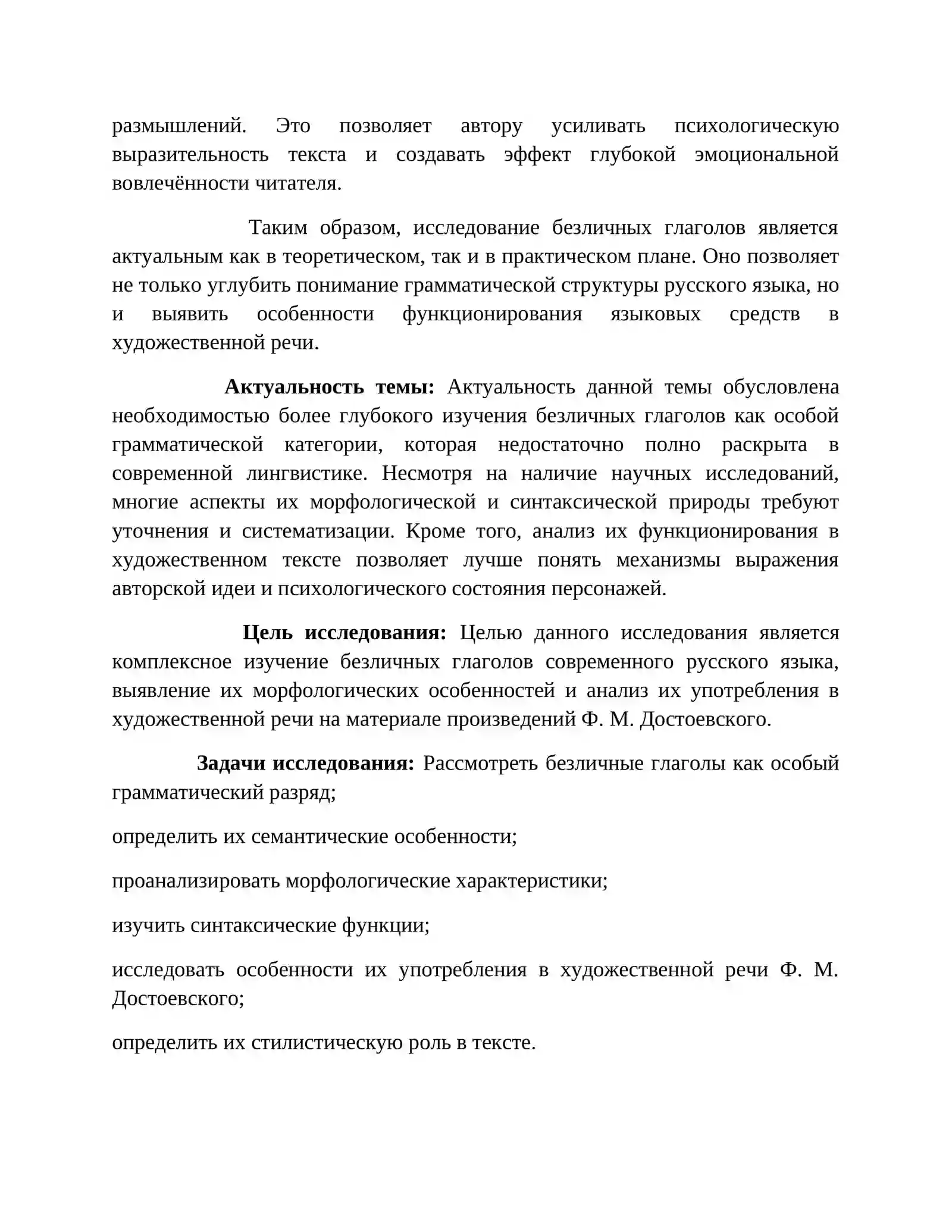 размышлений. Это позволяет автору усиливать психологическую выразительность текста и создавать эффект глубокой эмоциональной вовлечённости читателя.

Таким образом, исследование безличных глаголов является актуальным как в теоретическом, так и в практическом плане. Оно позволяет не только углубить понимание грамматической структуры русского языка, но и выявить особенности функционирования языковых средств в художественной речи.

Актуальность темы: Актуальность данной темы обусловлена необходимостью более глубокого изучения безличных глаголов как особой грамматической категории, которая недостаточно полно раскрыта в современной лингвистике. Несмотря на наличие научных исследований, многие аспекты их морфологической и синтаксической природы требуют уточнения и систематизации. Кроме того, анализ их функционирования в художественном тексте позволяет лучше понять механизмы выражения авторской идеи и психологического состояния персонажей.

Цель исследования: Целью данного исследования является комплексное изучение безличных глаголов современного русского языка, выявление их морфологических особенностей и анализ их употребления в художественной речи на материале произведений Ф. М. Достоевского.

Задачи исследования: Рассмотреть безличные глаголы как особый грамматический разряд;

определить их семантические особенности;

проанализировать морфологические характеристики;

изучить синтаксические функции;

исследовать особенности их употребления в художественной речи Ф. М. Достоевского;

определить их стилистическую роль в тексте.